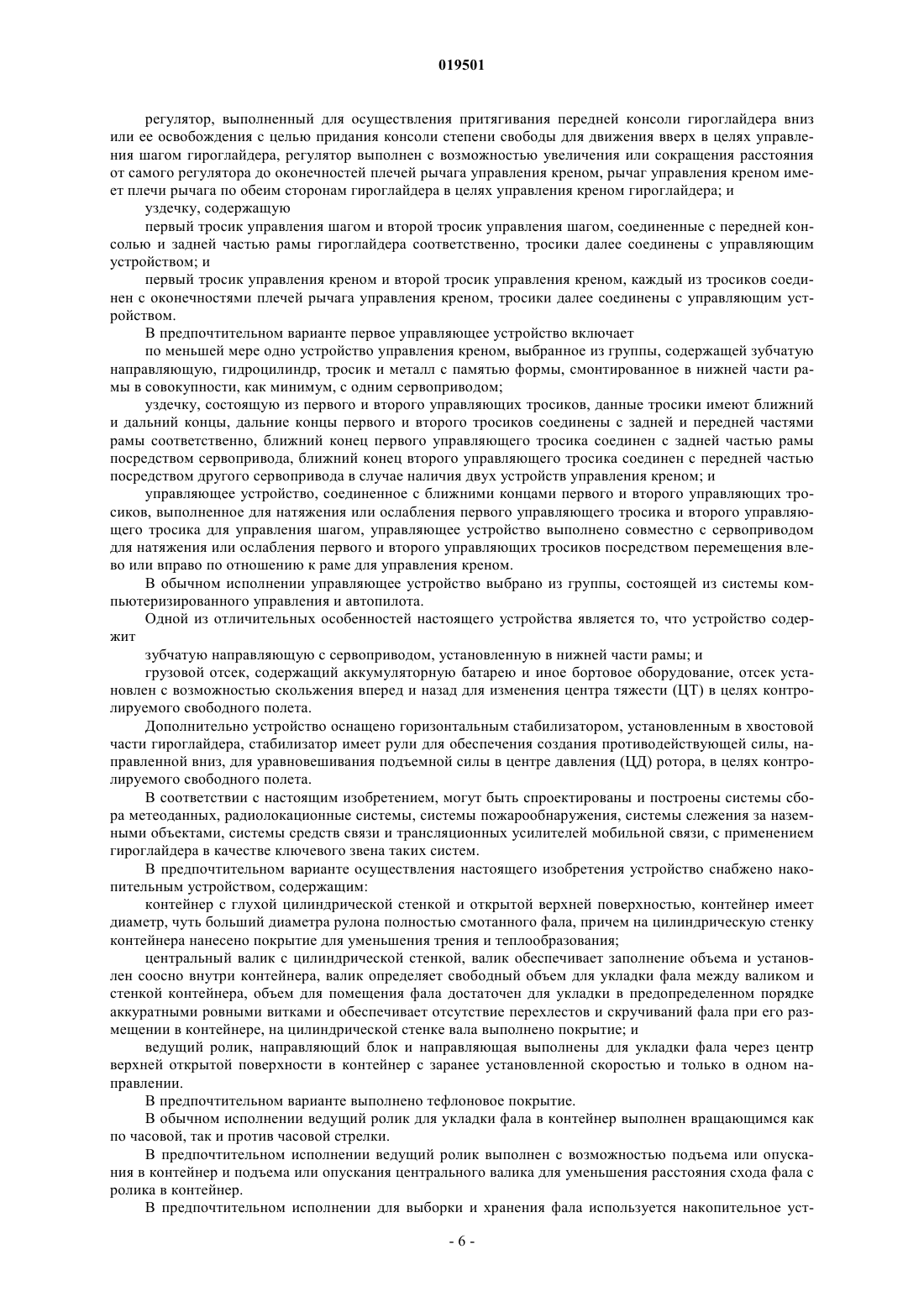 019501

регулятор, выполненный для осуществления притягивания передней консоли гироглайдера вниз или ее освобождения с целью придания консоли степени свободы для движения вверх в целях управления шагом гироглайдера, регулятор выполнен с возможностью увеличения или сокращения расстояния от самого регулятора до оконечностей плечей рычага управления креном, рычаг управления креном имеет плечи рычага по обеим сторонам гироглайдера в целях управления креном гироглайдера; и

уздечку, содержащую

первый тросик управления шагом и второй тросик управления шагом, соединенные с передней консолью и задней частью рамы гироглайдера соответственно, тросики далее соединены с управляющим устройством; и

первый тросик управления креном и второй тросик управления креном, каждый из тросиков соединен с оконечностями плечей рычага управления креном, тросики далее соединены с управляющим устройством.

В предпочтительном варианте первое управляющее устройство включает

по меньшей мере одно устройство управления креном, выбранное из группы, содержащей зубчатую направляющую, гидроцилиндр, тросик и металл с памятью формы, смонтированное в нижней части рамы в совокупности, как минимум, с одним сервоприводом;

уздечку, состоящую из первого и второго управляющих тросиков, данные тросики имеют ближний и дальний концы, дальние концы первого и второго тросиков соединены с задней и передней частями рамы соответственно, ближний конец первого управляющего тросика соединен с задней частью рамы посредством сервопривода, ближний конец второго управляющего тросика соединен с передней частью посредством другого сервопривода в случае наличия двух устройств управления креном; и

управляющее устройство, соединенное с ближними концами первого и второго управляющих тросиков, выполненное для натяжения или ослабления первого управляющего тросика и второго управляющего тросика для управления шагом, управляющее устройство выполнено совместно с сервоприводом для натяжения или ослабления первого и второго управляющих тросиков посредством перемещения влево или вправо по отношению к раме для управления креном.

В обычном исполнении управляющее устройство выбрано из группы, состоящей из системы компьютеризированного управления и автопилота.

Одной из отличительных особенностей настоящего устройства является то, что устройство содержит

зубчатую направляющую с сервоприводом, установленную в нижней части рамы; и

грузовой отсек, содержащий аккумуляторную батарею и иное бортовое оборудование, отсек установлен с возможностью скольжения вперед и назад для изменения центра тяжести (ЦТ) в целях контролируемого свободного полета.

Дополнительно устройство оснащено горизонтальным стабилизатором, установленным в хвостовой части гироглайдера, стабилизатор имеет рули для обеспечения создания противодействующей силы, направленной вниз, для уравновешивания подъемной силы в центре давления (ЦД) ротора, в целях контролируемого свободного полета.

В соответствии с настоящим изобретением, могут быть спроектированы и построены системы сбора метеоданных, радиолокационные системы, системы пожарообнаружения, системы слежения за наземными объектами, системы средств связи и трансляционных усилителей мобильной связи, с применением гироглайдера в качестве ключевого звена таких систем.

В предпочтительном варианте осуществления настоящего изобретения устройство снабжено накопительным устройством, содержащим:

контейнер с глухой цилиндрической стенкой и открытой верхней поверхностью, контейнер имеет диаметр, чуть больший диаметра рулона полностью смотанного фала, причем на цилиндрическую стенку контейнера нанесено покрытие для уменьшения трения и теплообразования;

центральный валик с цилиндрической стенкой, валик обеспечивает заполнение объема и установлен соосно внутри контейнера, валик определяет свободный объем для укладки фала между валиком и стенкой контейнера, объем для помещения фала достаточен для укладки в предопределенном порядке аккуратными ровными витками и обеспечивает отсутствие перехлестов и скручиваний фала при его размещении в контейнере, на цилиндрической стенке вала выполнено покрытие; и

ведущий ролик, направляющий блок и направляющая выполнены для укладки фала через центр верхней открытой поверхности в контейнер с заранее установленной скоростью и только в одном направлении.

В предпочтительном варианте выполнено тефлоновое покрытие.

В обычном исполнении ведущий ролик для укладки фала в контейнер выполнен вращающимся как по часовой, так и против часовой стрелки.

В предпочтительном исполнении ведущий ролик выполнен с возможностью подъема или опускания в контейнер и подъема или опускания центрального валика для уменьшения расстояния схода фала с ролика в контейнер.

В предпочтительном исполнении для выборки и хранения фала используется накопительное уст-

- 6 -